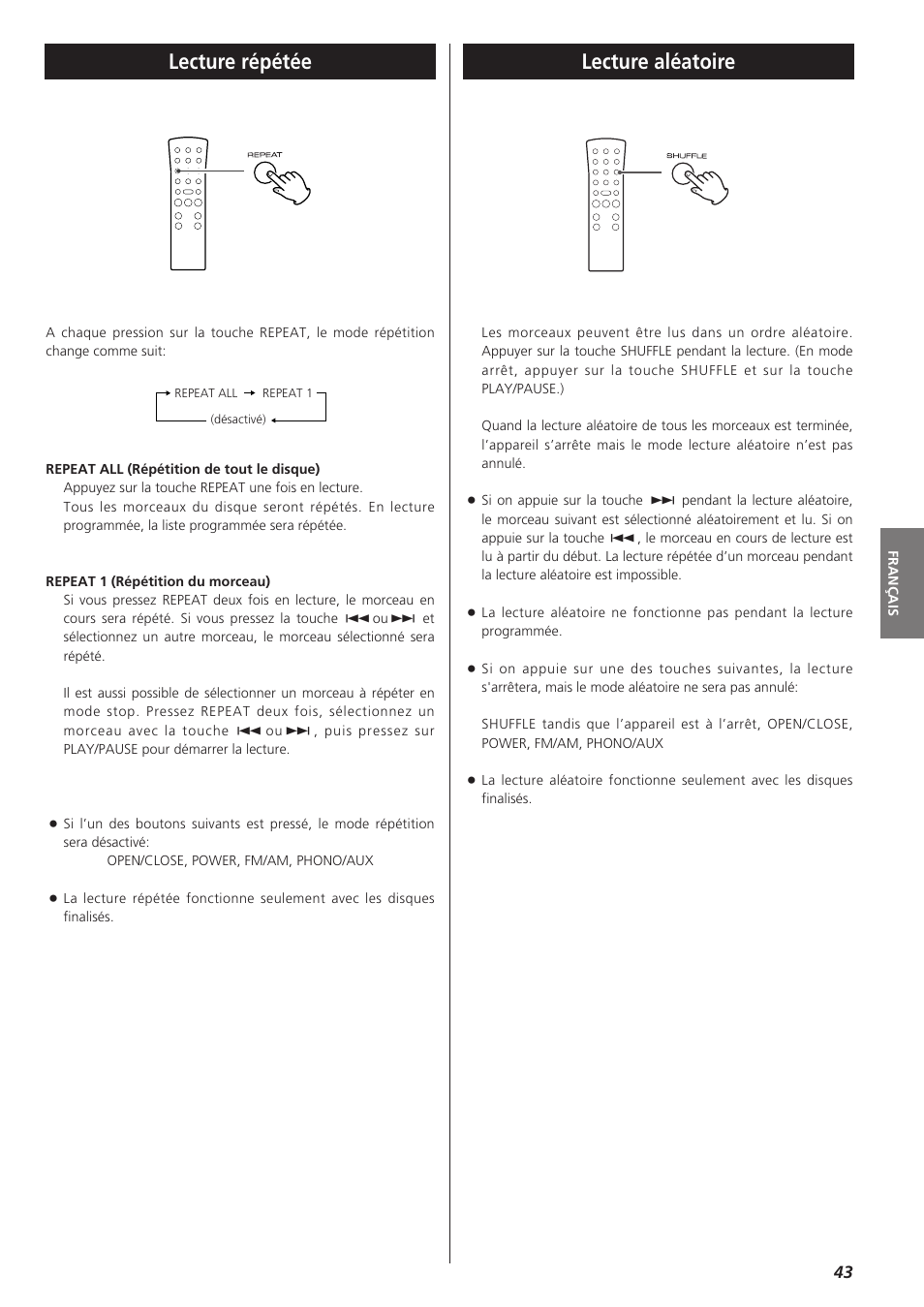 Lecture répétée

REPEAT

A chaque pression sur la touche REPEAT, le mode répétition change comme suit:

REPEAT ALL → REPEAT 1
(désactivé)

REPEAT ALL (Répétition de tout le disque)
Appuyez sur la touche REPEAT une fois en lecture.
Tous les morceaux du disque seront répétés. En lecture programmée, la liste programmée sera répétée.

REPEAT 1 (Répétition du morceau)
Si vous pressez REPEAT deux fois en lecture, le morceau en cours sera répété. Si vous pressez la touche ⏮ ou ⏭ et sélectionnez un autre morceau, le morceau sélectionné sera répété.

Il est aussi possible de sélectionner un morceau à répéter en mode stop. Pressez REPEAT deux fois, sélectionnez un morceau avec la touche ⏮ ou ⏭, puis pressez sur PLAY/PAUSE pour démarrer la lecture.

● Si l'un des boutons suivants est pressé, le mode répétition sera désactivé:
OPEN/CLOSE, POWER, FM/AM, PHONO/AUX

● La lecture répétée fonctionne seulement avec les disques finalisés.

Lecture aléatoire

SHUFFLE

Les morceaux peuvent être lus dans un ordre aléatoire. Appuyer sur la touche SHUFFLE pendant la lecture. (En mode arrêt, appuyer sur la touche SHUFFLE et sur la touche PLAY/PAUSE.)

Quand la lecture aléatoire de tous les morceaux est terminée, l'appareil s'arrête mais le mode lecture aléatoire n'est pas annulé.

● Si on appuie sur la touche ⏭ pendant la lecture aléatoire, le morceau suivant est sélectionné aléatoirement et lu. Si on appuie sur la touche ⏮, le morceau en cours de lecture est lu à partir du début. La lecture répétée d'un morceau pendant la lecture aléatoire est impossible.

● La lecture aléatoire ne fonctionne pas pendant la lecture programmée.

● Si on appuie sur une des touches suivantes, la lecture s'arrêtera, mais le mode aléatoire ne sera pas annulé:

SHUFFLE tandis que l'appareil est à l'arrêt, OPEN/CLOSE, POWER, FM/AM, PHONO/AUX

● La lecture aléatoire fonctionne seulement avec les disques finalisés.

FRANÇAIS

43